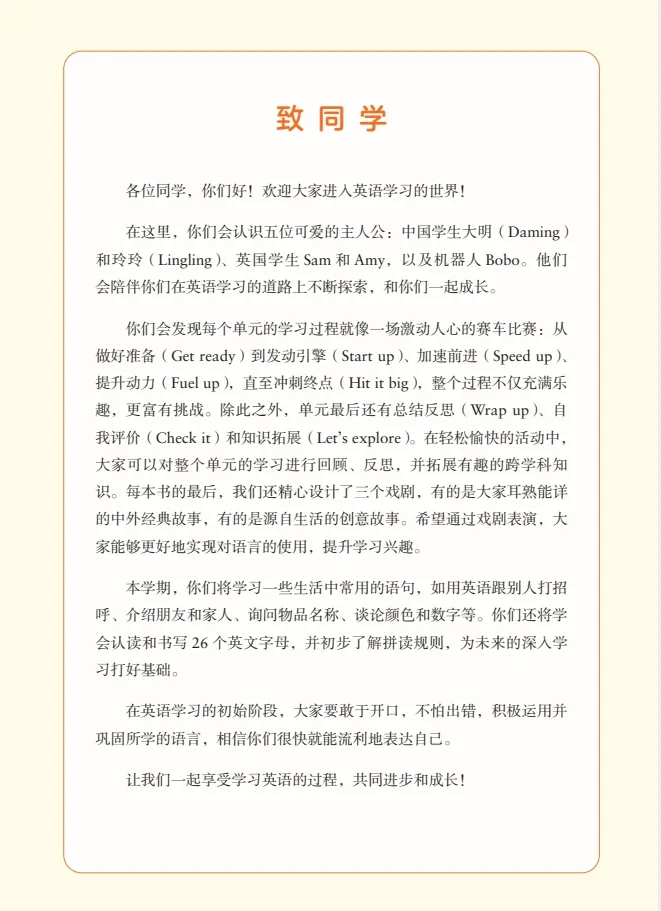 致同学

各位同学，你们好！欢迎大家进入英语学习的世界！

在这里，你们会认识五位可爱的主人公：中国学生大明（Daming）和玲玲（Lingling）、英国学生 Sam 和 Amy，以及机器人 Bobo。他们会陪伴你们在英语学习的道路上不断探索，和你们一起成长。

你们会发现每个单元的学习过程就像一场激动人心的赛车比赛：从做好准备（Get ready）到发动引擎（Start up）、加速前进（Speed up）、提升动力（Fuel up），直至冲刺终点（Hit it big），整个过程不仅充满乐趣，更富有挑战。除此之外，单元最后还有总结反思（Wrap up）、自我评价（Check it）和知识拓展（Let's explore）。在轻松愉快的活动中，大家可以对整个单元的学习进行回顾、反思，并拓展有趣的跨学科知识。每本书的最后，我们还精心设计了三个戏剧，有的是大家耳熟能详的中外经典故事，有的是源自生活的创意故事。希望通过戏剧表演，大家能够更好地实现对语言的使用，提升学习兴趣。

本学期，你们将学习一些生活中常用的语句，如用英语跟别人打招呼、介绍朋友和家人、询问物品名称、谈论颜色和数字等。你们还将学会认读和书写 26 个英文字母，并初步了解拼读规则，为未来的深入学习打好基础。

在英语学习的初始阶段，大家要敢于开口，不怕出错，积极运用并巩固所学的语言，相信你们很快就能流利地表达自己。

让我们一起享受学习英语的过程，共同进步和成长！